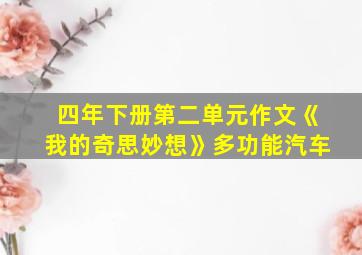 四年下册第二单元作文《我的奇思妙想》多功能汽车